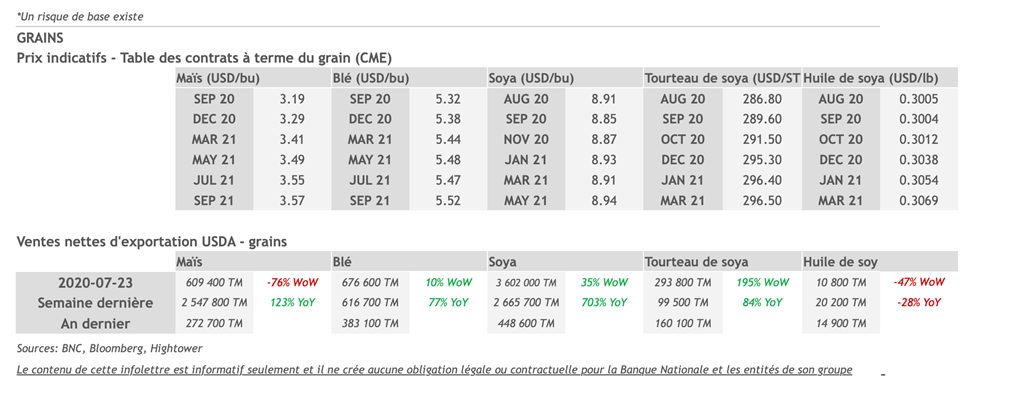 *Un risque de base existe

GRAINS
Prix indicatifs - Table des contrats à terme du grain (CME)

| Maïs (USD/bu) | | Blé (USD/bu) | | Soya (USD/bu) | | Tourteau de soya (USD/ST | | Huile de soya (USD/lb) | |
|---|---|---|---|---|---|---|---|---|---|
| SEP 20 | 3.19 | SEP 20 | 5.32 | AUG 20 | 8.91 | AUG 20 | 286.80 | AUG 20 | 0.3005 |
| DEC 20 | 3.29 | DEC 20 | 5.38 | SEP 20 | 8.85 | SEP 20 | 289.60 | SEP 20 | 0.3004 |
| MAR 21 | 3.41 | MAR 21 | 5.44 | NOV 20 | 8.87 | OCT 20 | 291.50 | OCT 20 | 0.3012 |
| MAY 21 | 3.49 | MAY 21 | 5.48 | JAN 21 | 8.93 | DEC 20 | 295.30 | DEC 20 | 0.3038 |
| JUL 21 | 3.55 | JUL 21 | 5.47 | MAR 21 | 8.91 | JAN 21 | 296.40 | JAN 21 | 0.3054 |
| SEP 21 | 3.57 | SEP 21 | 5.52 | MAY 21 | 8.94 | MAR 21 | 296.50 | MAR 21 | 0.3069 |

Ventes nettes d'exportation USDA - grains

| | Maïs | | Blé | | Soya | | Tourteau de soya | | Huile de soy | |
|---|---|---|---|---|---|---|---|---|---|---|
| 2020-07-23 | 609 400 TM | -76% WoW | 676 600 TM | 10% WoW | 3 602 000 TM | 35% WoW | 293 800 TM | 195% WoW | 10 800 TM | -47% WoW |
| Semaine dernière | 2 547 800 TM | 123% YoY | 616 700 TM | 77% YoY | 2 665 700 TM | 703% YoY | 99 500 TM | 84% YoY | 20 200 TM | -28% YoY |
| An dernier | 272 700 TM | | 383 100 TM | | 448 600 TM | | 160 100 TM | | 14 900 TM | |

Sources: BNC, Bloomberg, Hightower

Le contenu de cette infolettre est informatif seulement et il ne crée aucune obligation légale ou contractuelle pour la Banque Nationale et les entités de son groupe